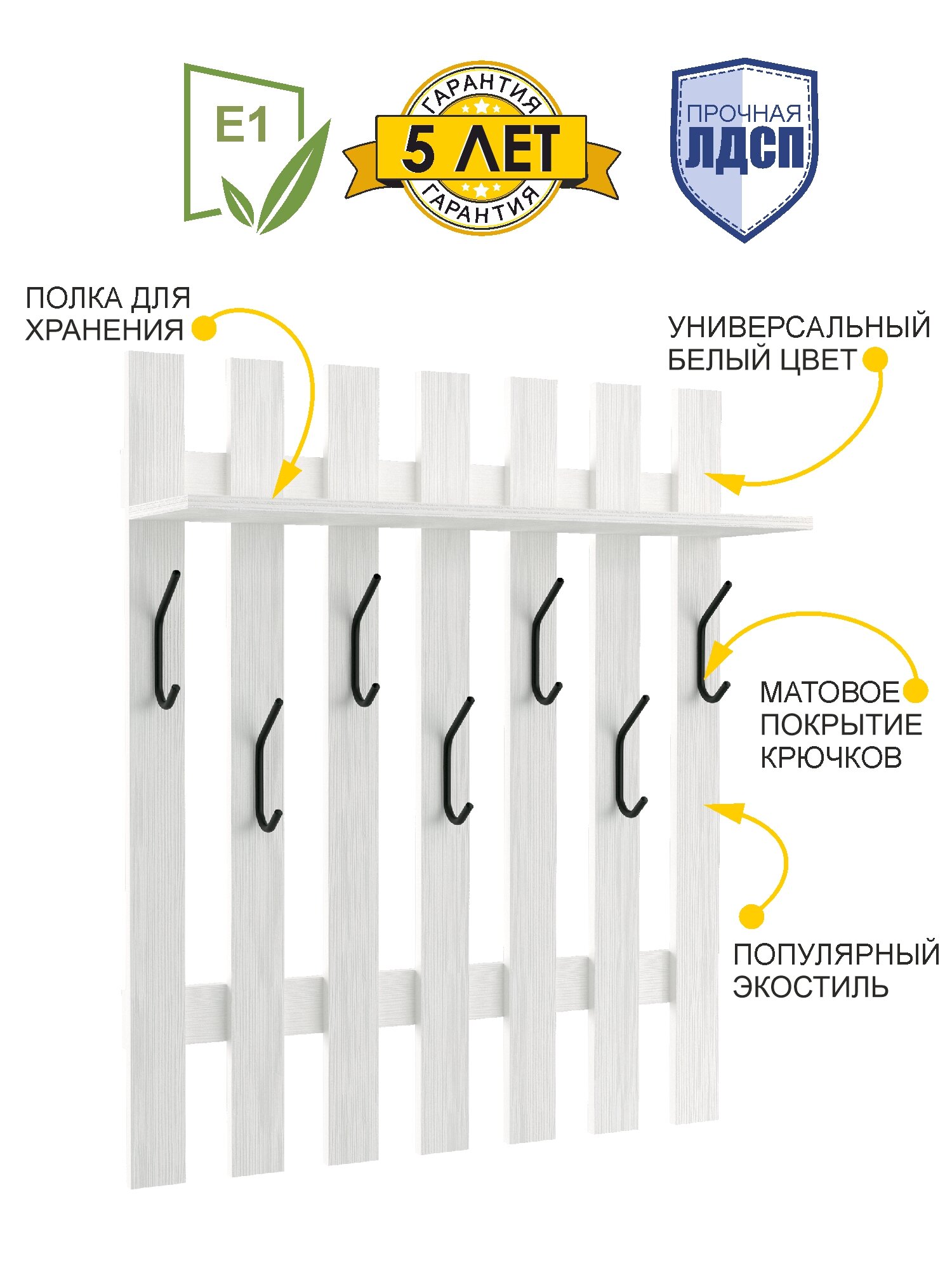 E1

ГАРАНТИЯ
5 ЛЕТ
ГАРАНТИЯ

ПРОЧНАЯ
ЛДСП

ПОЛКА ДЛЯ
ХРАНЕНИЯ

УНИВЕРСАЛЬНЫЙ
БЕЛЫЙ ЦВЕТ

МАТОВОЕ
ПОКРЫТИЕ
КРЮЧКОВ

ПОПУЛЯРНЫЙ
ЭКОСТИЛЬ